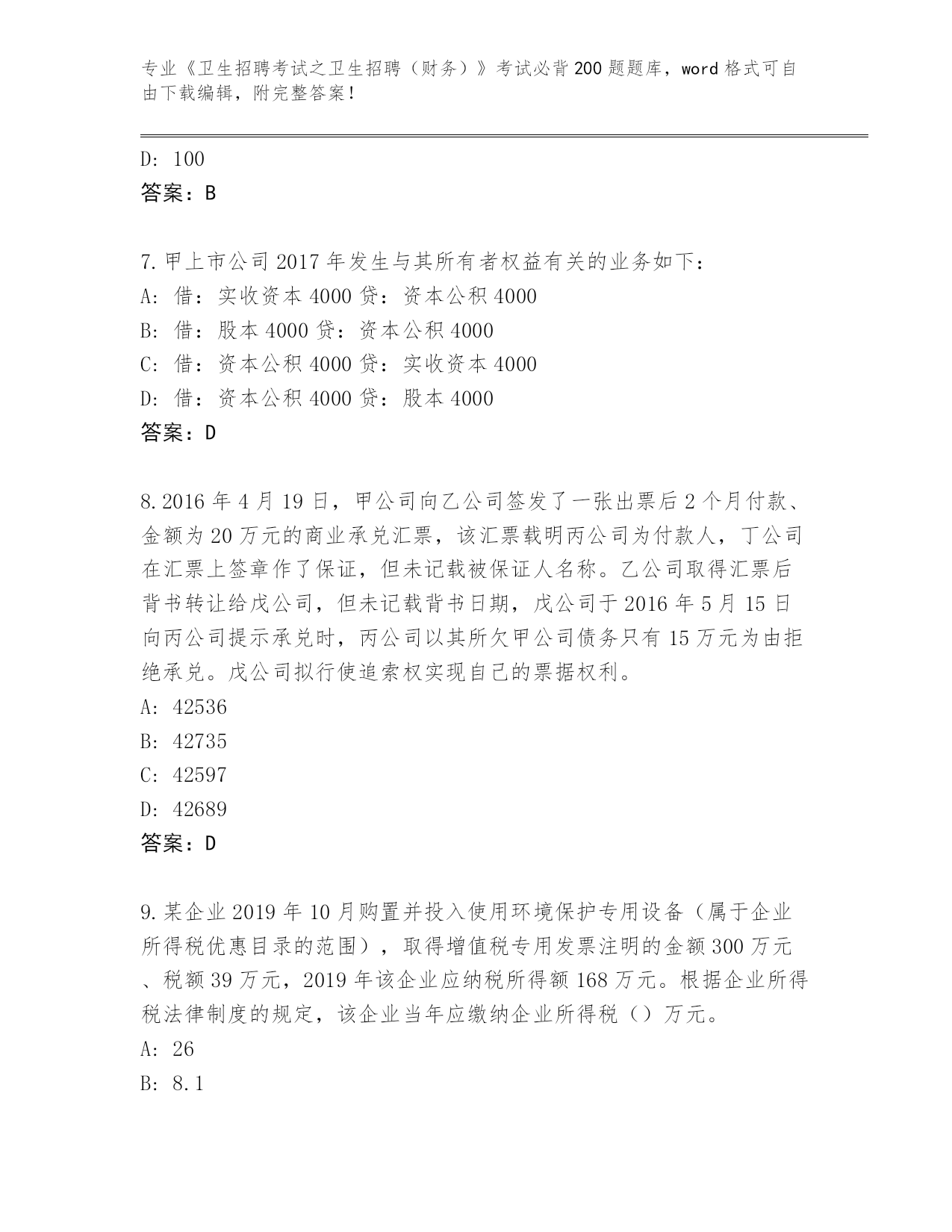 专业《卫生招聘考试之卫生招聘（财务）》考试必背200题题库，word格式可自由下载编辑，附完整答案！

D: 100
答案：B

7.甲上市公司2017年发生与其所有者权益有关的业务如下：
A: 借：实收资本4000贷：资本公积4000
B: 借：股本4000贷：资本公积4000
C: 借：资本公积4000贷：实收资本4000
D: 借：资本公积4000贷：股本4000
答案：D

8.2016年4月19日，甲公司向乙公司签发了一张出票后2个月付款、金额为20万元的商业承兑汇票，该汇票载明丙公司为付款人，丁公司在汇票上签章作了保证，但未记载被保证人名称。乙公司取得汇票后背书转让给戊公司，但未记载背书日期，戊公司于2016年5月15日向丙公司提示承兑时，丙公司以其所欠甲公司债务只有15万元为由拒绝承兑。戊公司拟行使追索权实现自己的票据权利。
A: 42536
B: 42735
C: 42597
D: 42689
答案：D

9.某企业2019年10月购置并投入使用环境保护专用设备（属于企业所得税优惠目录的范围），取得增值税专用发票注明的金额300万元、税额39万元，2019年该企业应纳税所得额168万元。根据企业所得税法律制度的规定，该企业当年应缴纳企业所得税（）万元。
A: 26
B: 8.1